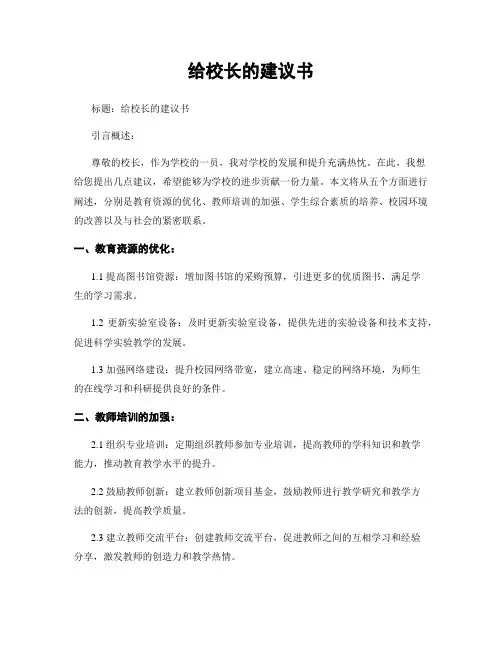 给校长的建议书

标题：给校长的建议书

引言概述：

尊敬的校长，作为学校的一员，我对学校的发展和提升充满热忱。在此，我想给您提出几点建议，希望能够为学校的进步贡献一份力量。本文将从五个方面进行阐述，分别是教育资源的优化、教师培训的加强、学生综合素质的培养、校园环境的改善以及与社会的紧密联系。

一、教育资源的优化：

1.1 提高图书馆资源：增加图书馆的采购预算，引进更多的优质图书，满足学生的学习需求。

1.2 更新实验室设备：及时更新实验室设备，提供先进的实验设备和技术支持，促进科学实验教学的发展。

1.3 加强网络建设：提升校园网络带宽，建立高速、稳定的网络环境，为师生的在线学习和科研提供良好的条件。

二、教师培训的加强：

2.1 组织专业培训：定期组织教师参加专业培训，提高教师的学科知识和教学能力，推动教育教学水平的提升。

2.2 鼓励教师创新：建立教师创新项目基金，鼓励教师进行教学研究和教学方法的创新，提高教学质量。

2.3 建立教师交流平台：创建教师交流平台，促进教师之间的互相学习和经验分享，激发教师的创造力和教学热情。